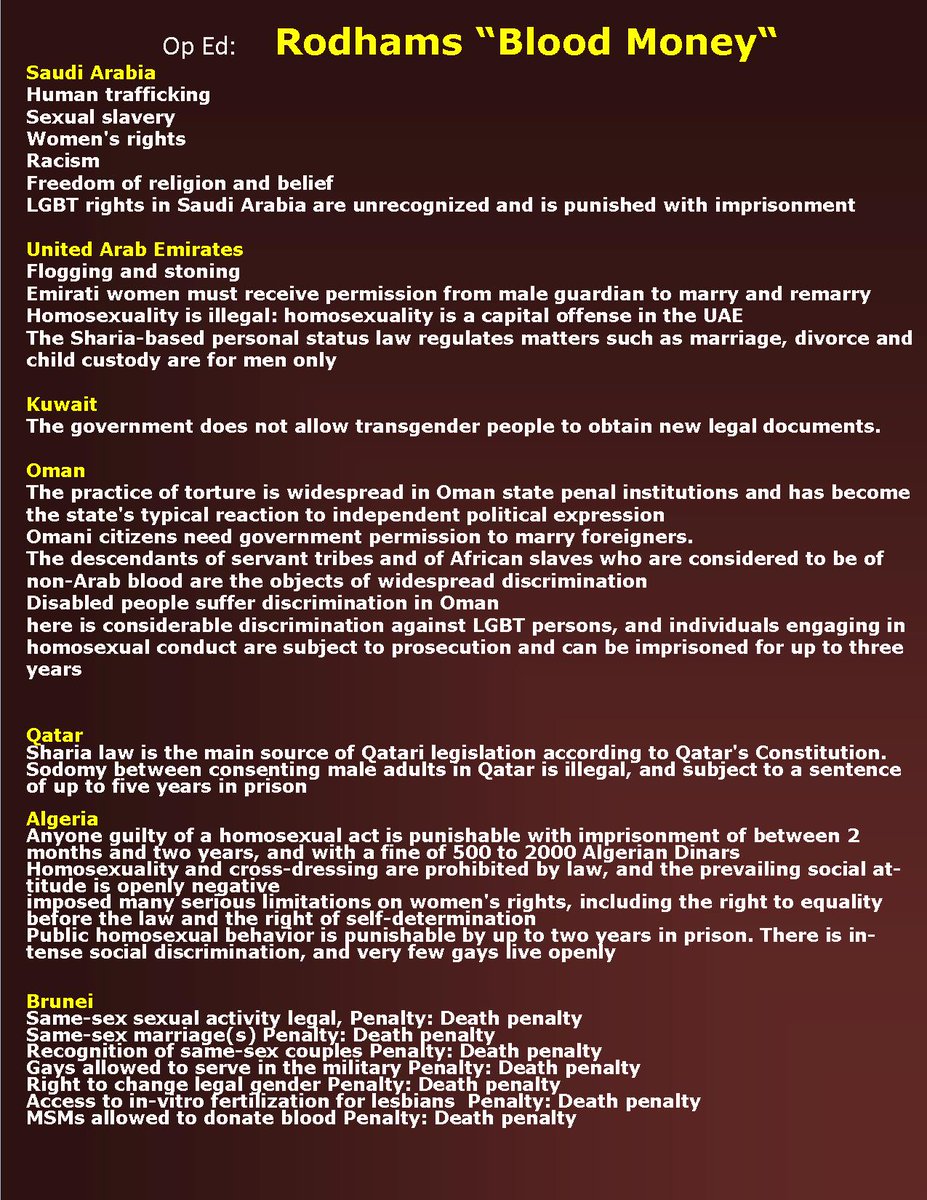 Op Ed: Rodhams “Blood Money“

Saudi Arabia
Human trafficking
Sexual slavery
Women's rights
Racism
Freedom of religion and belief
LGBT rights in Saudi Arabia are unrecognized and is punished with imprisonment

United Arab Emirates
Flogging and stoning
Emirati women must receive permission from male guardian to marry and remarry
Homosexuality is illegal: homosexuality is a capital offense in the UAE
The Sharia-based personal status law regulates matters such as marriage, divorce and child custody are for men only

Kuwait
The government does not allow transgender people to obtain new legal documents.

Oman
The practice of torture is widespread in Oman state penal institutions and has become the state's typical reaction to independent political expression
Omani citizens need government permission to marry foreigners.
The descendants of servant tribes and of African slaves who are considered to be of non-Arab blood are the objects of widespread discrimination
Disabled people suffer discrimination in Oman
here is considerable discrimination against LGBT persons, and individuals engaging in homosexual conduct are subject to prosecution and can be imprisoned for up to three years

Qatar
Sharia law is the main source of Qatari legislation according to Qatar's Constitution.
Sodomy between consenting male adults in Qatar is illegal, and subject to a sentence of up to five years in prison

Algeria
Anyone guilty of a homosexual act is punishable with imprisonment of between 2 months and two years, and with a fine of 500 to 2000 Algerian Dinars
Homosexuality and cross-dressing are prohibited by law, and the prevailing social attitude is openly negative
imposed many serious limitations on women's rights, including the right to equality before the law and the right of self-determination
Public homosexual behavior is punishable by up to two years in prison. There is intense social discrimination, and very few gays live openly

Brunei
Same-sex sexual activity legal, Penalty: Death penalty
Same-sex marriage(s) Penalty: Death penalty
Recognition of same-sex couples Penalty: Death penalty
Gays allowed to serve in the military Penalty: Death penalty
Right to change legal gender Penalty: Death penalty
Access to in-vitro fertilization for lesbians Penalty: Death penalty
MSMs allowed to donate blood Penalty: Death penalty